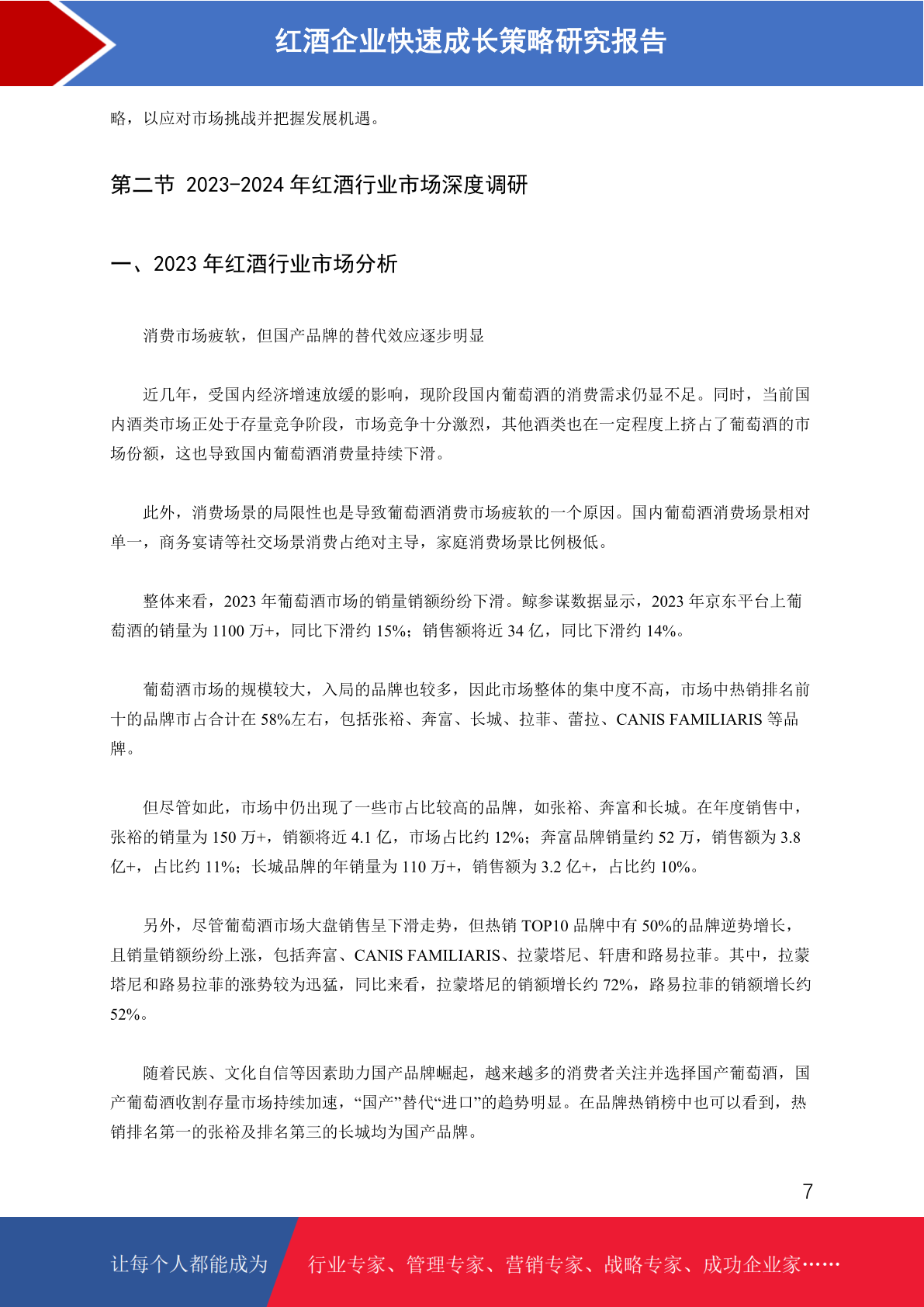 红酒企业快速成长策略研究报告

略，以应对市场挑战并把握发展机遇。

第二节 2023-2024 年红酒行业市场深度调研

一、2023 年红酒行业市场分析

消费市场疲软，但国产品牌的替代效应逐步明显

近几年，受国内经济增速放缓的影响，现阶段国内葡萄酒的消费需求仍显不足。同时，当前国内酒类市场正处于存量竞争阶段，市场竞争十分激烈，其他酒类也在一定程度上挤占了葡萄酒的市场份额，这也导致国内葡萄酒消费量持续下滑。

此外，消费场景的局限性也是导致葡萄酒消费市场疲软的一个原因。国内葡萄酒消费场景相对单一，商务宴请等社交场景消费占绝对主导，家庭消费场景比例极低。

整体来看，2023 年葡萄酒市场的销量销额纷纷下滑。鲸参谋数据显示，2023 年京东平台上葡萄酒的销量为 1100 万+，同比下滑约 15%；销售额将近 34 亿，同比下滑约 14%。

葡萄酒市场的规模较大，入局的品牌也较多，因此市场整体的集中度不高，市场中热销排名前十的品牌市占合计在 58%左右，包括张裕、奔富、长城、拉菲、蕾拉、CANIS FAMILIARIS 等品牌。

但尽管如此，市场中仍出现了一些市占比较高的品牌，如张裕、奔富和长城。在年度销售中，张裕的销量为 150 万+，销额将近 4.1 亿，市场占比约 12%；奔富品牌销量约 52 万，销售额为 3.8 亿+，占比约 11%；长城品牌的年销量为 110 万+，销售额为 3.2 亿+，占比约 10%。

另外，尽管葡萄酒市场大盘销售呈下滑走势，但热销 TOP10 品牌中有 50%的品牌逆势增长，且销量销额纷纷上涨，包括奔富、CANIS FAMILIARIS、拉蒙塔尼、轩唐和路易拉菲。其中，拉蒙塔尼和路易拉菲的涨势较为迅猛，同比来看，拉蒙塔尼的销额增长约 72%，路易拉菲的销额增长约 52%。

随着民族、文化自信等因素助力国产品牌崛起，越来越多的消费者关注并选择国产葡萄酒，国产葡萄酒收割存量市场持续加速，“国产”替代“进口”的趋势明显。在品牌热销榜中也可以看到，热销排名第一的张裕及排名第三的长城均为国产品牌。

7

让每个人都能成为 行业专家、管理专家、营销专家、战略专家、成功企业家……